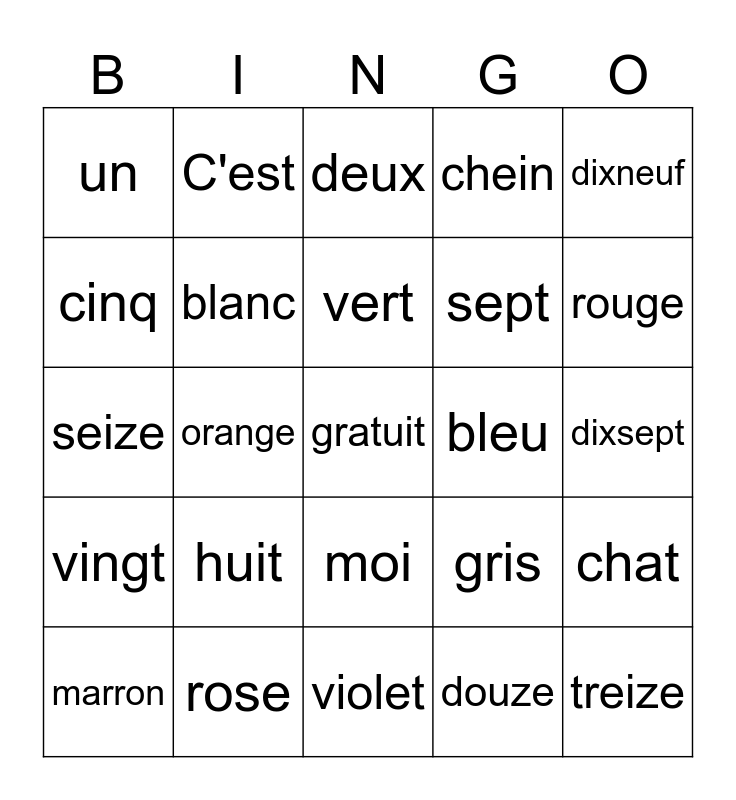 | B | I | N | G | O |
|---|---|---|---|---|
| un | C'est | deux | chein | dixneuf |
| cinq | blanc | vert | sept | rouge |
| seize | orange | gratuit | bleu | dixsept |
| vingt | huit | moi | gris | chat |
| marron | rose | violet | douze | treize |